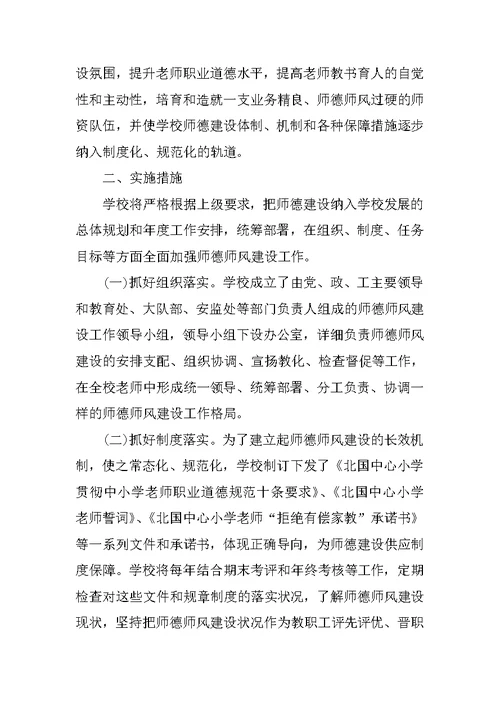 设氛围，提升老师职业道德水平，提高老师教书育人的自觉性和主动性，培育和造就一支业务精良、师德师风过硬的师资队伍，并使学校师德建设体制、机制和各种保障措施逐步纳入制度化、规范化的轨道。

二、实施措施

学校将严格根据上级要求，把师德建设纳入学校发展的总体规划和年度工作安排，统筹部署，在组织、制度、任务目标等方面全面加强师德师风建设工作。

(一)抓好组织落实。学校成立了由党、政、工主要领导和教育处、大队部、安监处等部门负责人组成的师德师风建设工作领导小组，领导小组下设办公室，详细负责师德师风建设的安排支配、组织协调、宣扬教化、检查督促等工作，在全校老师中形成统一领导、统筹部署、分工负责、协调一样的师德师风建设工作格局。

(二)抓好制度落实。为了建立起师德师风建设的长效机制，使之常态化、规范化，学校制订下发了《北国中心小学贯彻中小学老师职业道德规范十条要求》、《北国中心小学老师誓词》、《北国中心小学老师“拒绝有偿家教”承诺书》等一系列文件和承诺书，体现正确导向，为师德建设供应制度保障。学校将每年结合期末考评和年终考核等工作，定期检查对这些文件和规章制度的落实状况，了解师德师风建设现状，坚持把师德师风建设状况作为教职工评先评优、晋职